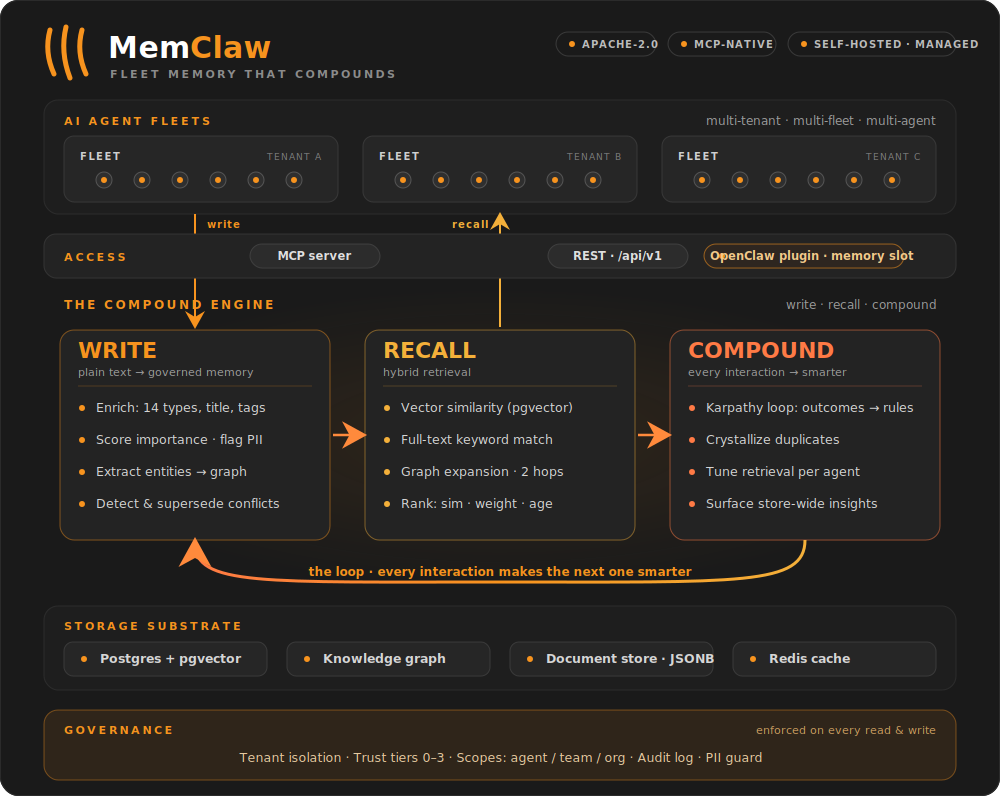 MemClaw
FLEET MEMORY THAT COMPOUNDS

APACHE-2.0
MCP-NATIVE
SELF-HOSTED · MANAGED

AI AGENT FLEETS
multi-tenant · multi-fleet · multi-agent

FLEET
TENANT A

FLEET
TENANT B

FLEET
TENANT C

write
recall

ACCESS
MCP server
REST · /api/v1
OpenClaw plugin · memory slot

THE COMPOUND ENGINE
write · recall · compound

WRITE
plain text → governed memory
Enrich: 14 types, title, tags
Score importance · flag PII
Extract entities → graph
Detect & supersede conflicts

RECALL
hybrid retrieval
Vector similarity (pgvector)
Full-text keyword match
Graph expansion · 2 hops
Rank: sim · weight · age

COMPOUND
every interaction → smarter
Karpathy loop: outcomes → rules
Crystallize duplicates
Tune retrieval per agent
Surface store-wide insights

the loop · every interaction makes the next one smarter

STORAGE SUBSTRATE
Postgres + pgvector
Knowledge graph
Document store · JSONB
Redis cache

GOVERNANCE
enforced on every read & write
Tenant isolation · Trust tiers 0–3 · Scopes: agent / team / org · Audit log · PII guard